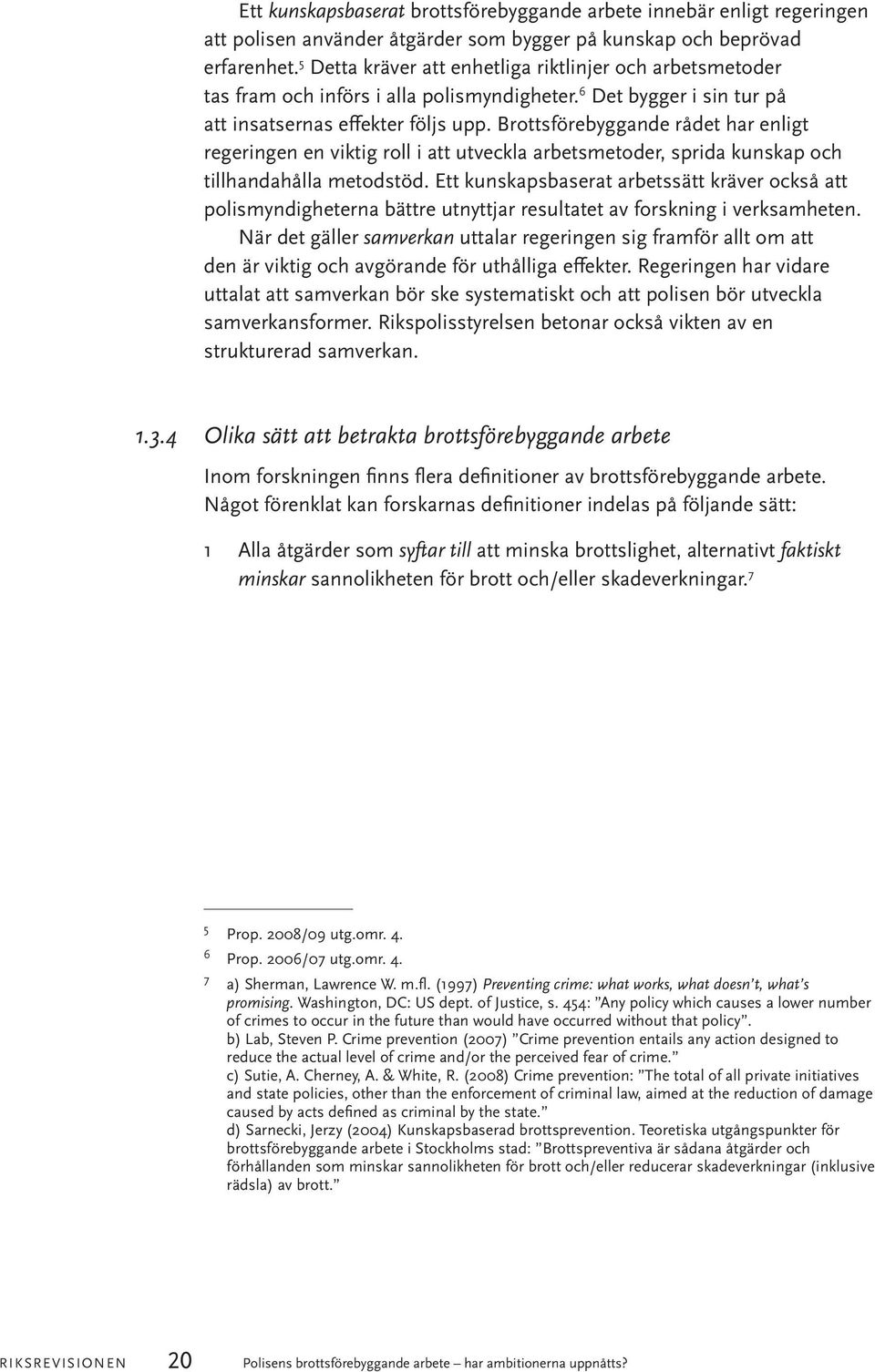 Ett kunskapsbaserat brottsförebyggande arbete innebär enligt regeringen att polisen använder åtgärder som bygger på kunskap och beprövad erfarenhet.$^5$ Detta kräver att enhetliga riktlinjer och arbetsmetoder tas fram och införs i alla polismyndigheter.$^6$ Det bygger i sin tur på att insatsernas effekter följs upp. Brottsförebyggande rådet har enligt regeringen en viktig roll i att utveckla arbetsmetoder, sprida kunskap och tillhandahålla metodstöd. Ett kunskapsbaserat arbetssätt kräver också att polismyndigheterna bättre utnyttjar resultatet av forskning i verksamheten.

När det gäller samverkan uttalar regeringen sig framför allt om att den är viktig och avgörande för uthålliga effekter. Regeringen har vidare uttalat att samverkan bör ske systematiskt och att polisen bör utveckla samverkansformer. Rikspolisstyrelsen betonar också vikten av en strukturerad samverkan.

1.3.4 Olika sätt att betrakta brottsförebyggande arbete

Inom forskningen finns flera definitioner av brottsförebyggande arbete. Något förenklat kan forskarnas definitioner indelas på följande sätt:

1 Alla åtgärder som syftar till att minska brottslighet, alternativt faktiskt minskar sannolikheten för brott och/eller skadeverkningar.$^7$

5 Prop. 2008/09 utg.omr. 4.

6 Prop. 2006/07 utg.omr. 4.

7 a) Sherman, Lawrence W. m.fl. (1997) Preventing crime: what works, what doesn't, what's promising. Washington, DC: US dept. of Justice, s. 454: "Any policy which causes a lower number of crimes to occur in the future than would have occurred without that policy".
b) Lab, Steven P. Crime prevention (2007) "Crime prevention entails any action designed to reduce the actual level of crime and/or the perceived fear of crime."
c) Sutie, A. Cherney, A. & White, R. (2008) Crime prevention: "The total of all private initiatives and state policies, other than the enforcement of criminal law, aimed at the reduction of damage caused by acts defined as criminal by the state."
d) Sarnecki, Jerzy (2004) Kunskapsbaserad brottsprevention. Teoretiska utgångspunkter för brottsförebyggande arbete i Stockholms stad: "Brottspreventiva är sådana åtgärder och förhållanden som minskar sannolikheten för brott och/eller reducerar skadeverkningar (inklusive rädsla) av brott."

RIKSREVISIONEN 20 Polisens brottsförebyggande arbete – har ambitionerna uppnåtts?